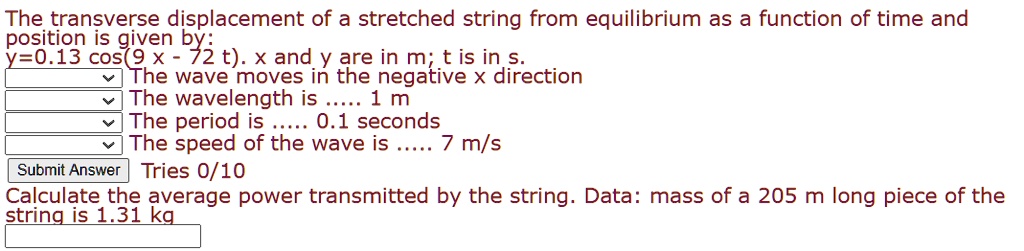 The transverse displacement of a stretched string from equilibrium as a function of time and position is given by:
y=0.13 cos(9 x - 72 t). x and y are in m; t is in s.
The wave moves in the negative x direction
The wavelength is ..... 1 m
The period is ..... 0.1 seconds
The speed of the wave is ..... 7 m/s
Submit Answer Tries 0/10
Calculate the average power transmitted by the string. Data: mass of a 205 m long piece of the string is 1.31 kg